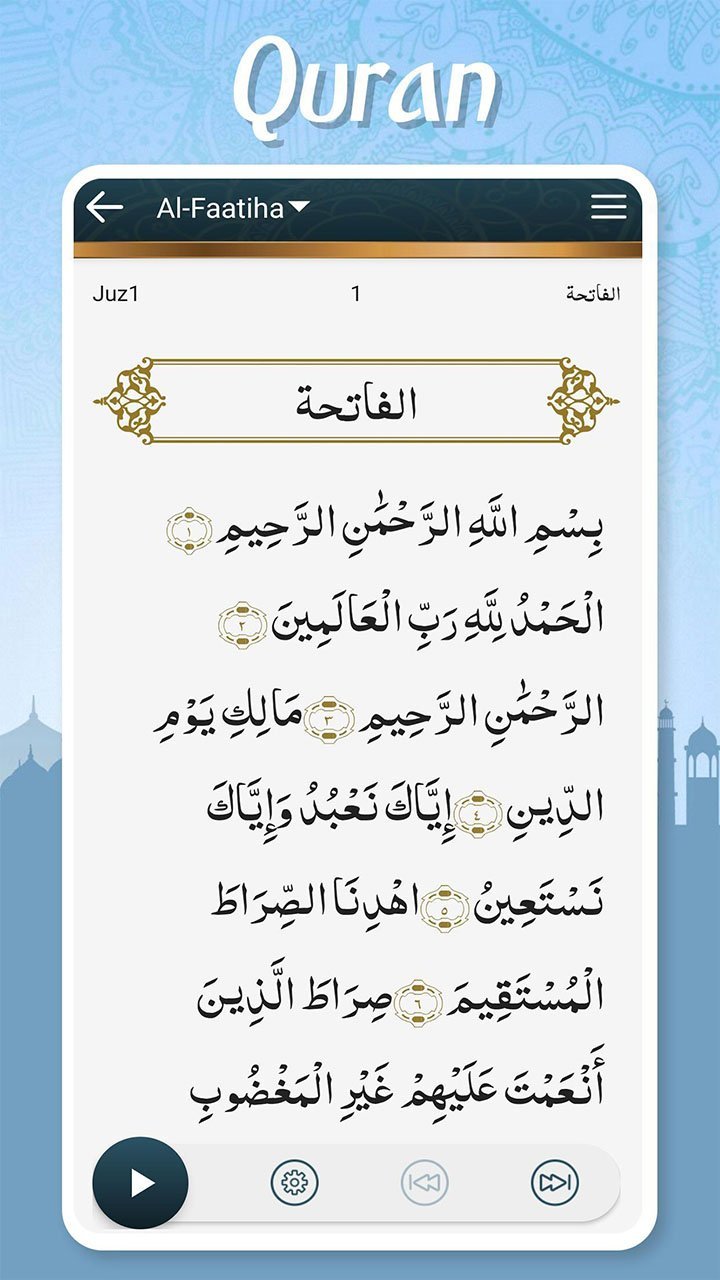 Quran

Al-Faatiha

Juz1 1 الفاتحة

الفاتحة

بِسْمِ اللَّهِ الرَّحْمَٰنِ الرَّحِيمِ ١
الْحَمْدُ لِلَّهِ رَبِّ الْعَالَمِينَ ٢
الرَّحْمَٰنِ الرَّحِيمِ ٣ مَالِكِ يَوْمِ
الدِّينِ ٤ إِيَّاكَ نَعْبُدُ وَإِيَّاكَ
نَسْتَعِينُ ٥ اهْدِنَا الصِّرَاطَ
الْمُسْتَقِيمَ ٦ صِرَاطَ الَّذِينَ
أَنْعَمْتَ عَلَيْهِمْ غَيْرِ الْمَغْضُوبِ